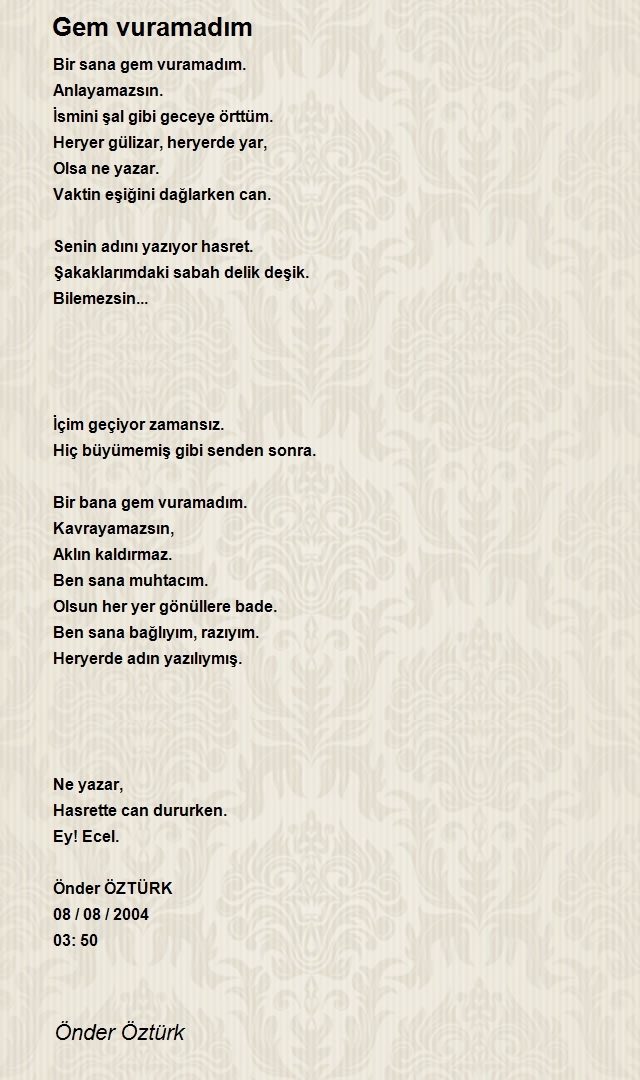 Gem vuramadım

Bir sana gem vuramadım.
Anlayamazsın.
İsmini şal gibi geceye örttüm.
Heryer gülizar, heryerde yar,
Olsa ne yazar.
Vaktin eşiğini dağlarken can.

Senin adını yazıyor hasret.
Şakaklarımdaki sabah delik deşik.
Bilemezsin...

İçim geçiyor zamansız.
Hiç büyümemiş gibi senden sonra.

Bir bana gem vuramadım.
Kavrayamazsın,
Aklın kaldırmaz.
Ben sana muhtacım.
Olsun her yer gönüllere bade.
Ben sana bağlıyım, razıyım.
Heryerde adın yazılıymış.

Ne yazar,
Hasrette can dururken.
Ey! Ecel.

Önder ÖZTÜRK
08 / 08 / 2004
03: 50

Önder Öztürk